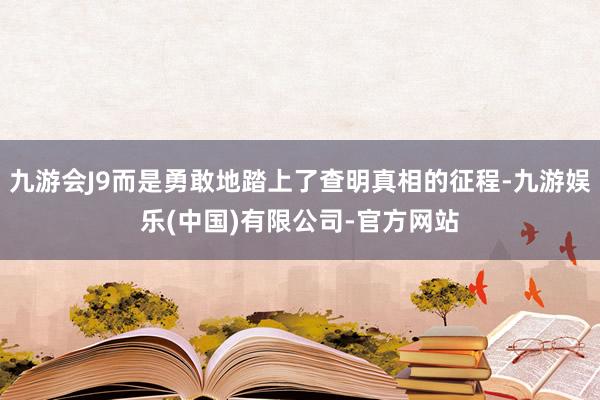 九游会J9而是勇敢地踏上了查明真相的征程-九游娱乐(中国)有限公司-官方网站